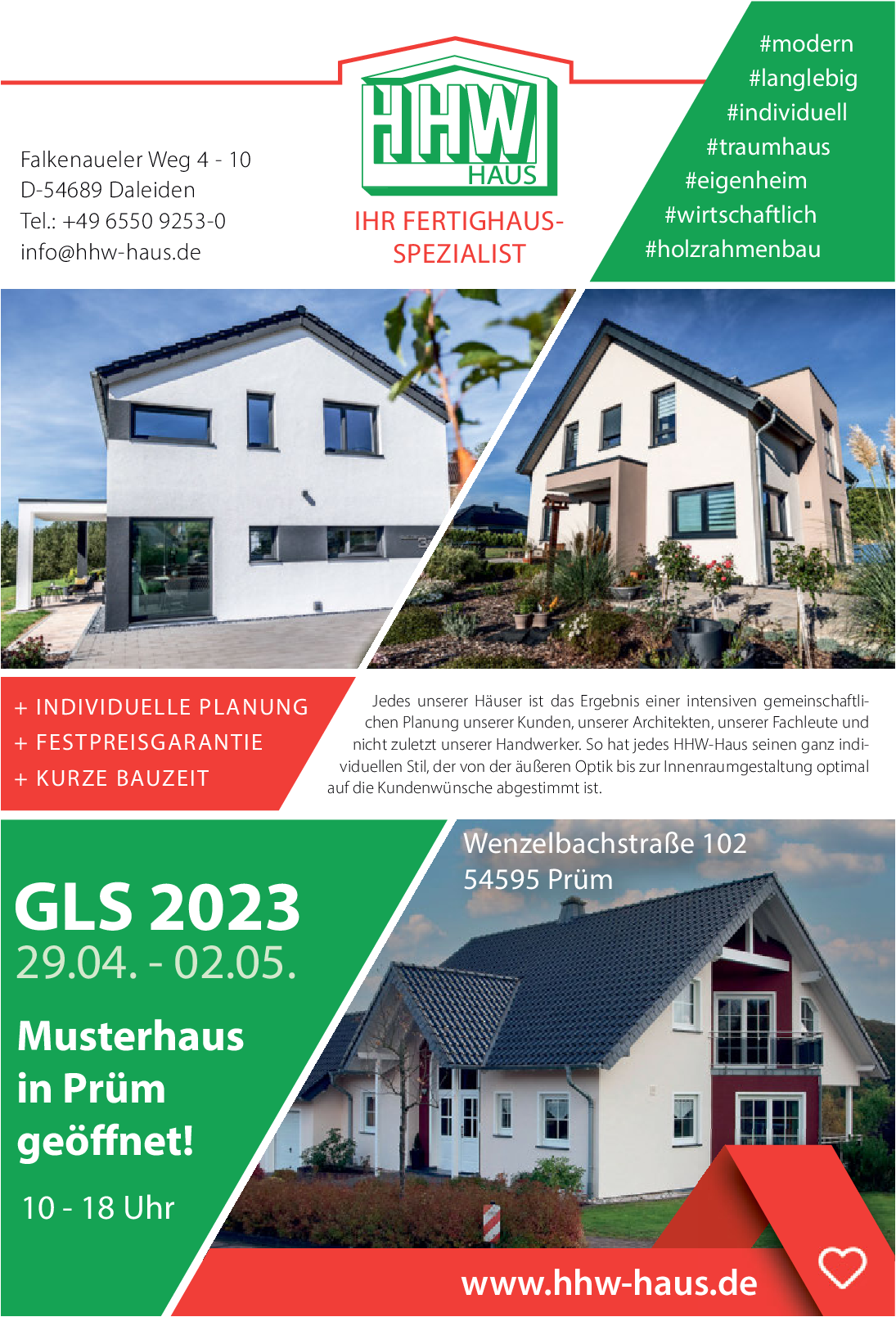 Falkenaueler Weg 4 - 10
D-54689 Daleiden
Tel.: +49 6550 9253-0
info@hhw-haus.de

HHW HAUS

IHR FERTIGHAUS-SPEZIALIST

#modern
#langlebig
#individuell
#traumhaus
#eigenheim
#wirtschaftlich
#holzrahmenbau

+ INDIVIDUELLE PLANUNG
+ FESTPREISGARANTIE
+ KURZE BAUZEIT

Jedes unserer Häuser ist das Ergebnis einer intensiven gemeinschaftlichen Planung unserer Kunden, unserer Architekten, unserer Fachleute und nicht zuletzt unserer Handwerker. So hat jedes HHW-Haus seinen ganz individuellen Stil, der von der äußeren Optik bis zur Innenraumgestaltung optimal auf die Kundenwünsche abgestimmt ist.

GLS 2023
29.04. - 02.05.

Musterhaus in Prüm geöffnet!

10 - 18 Uhr

Wenzelbachstraße 102
54595 Prüm

www.hhw-haus.de